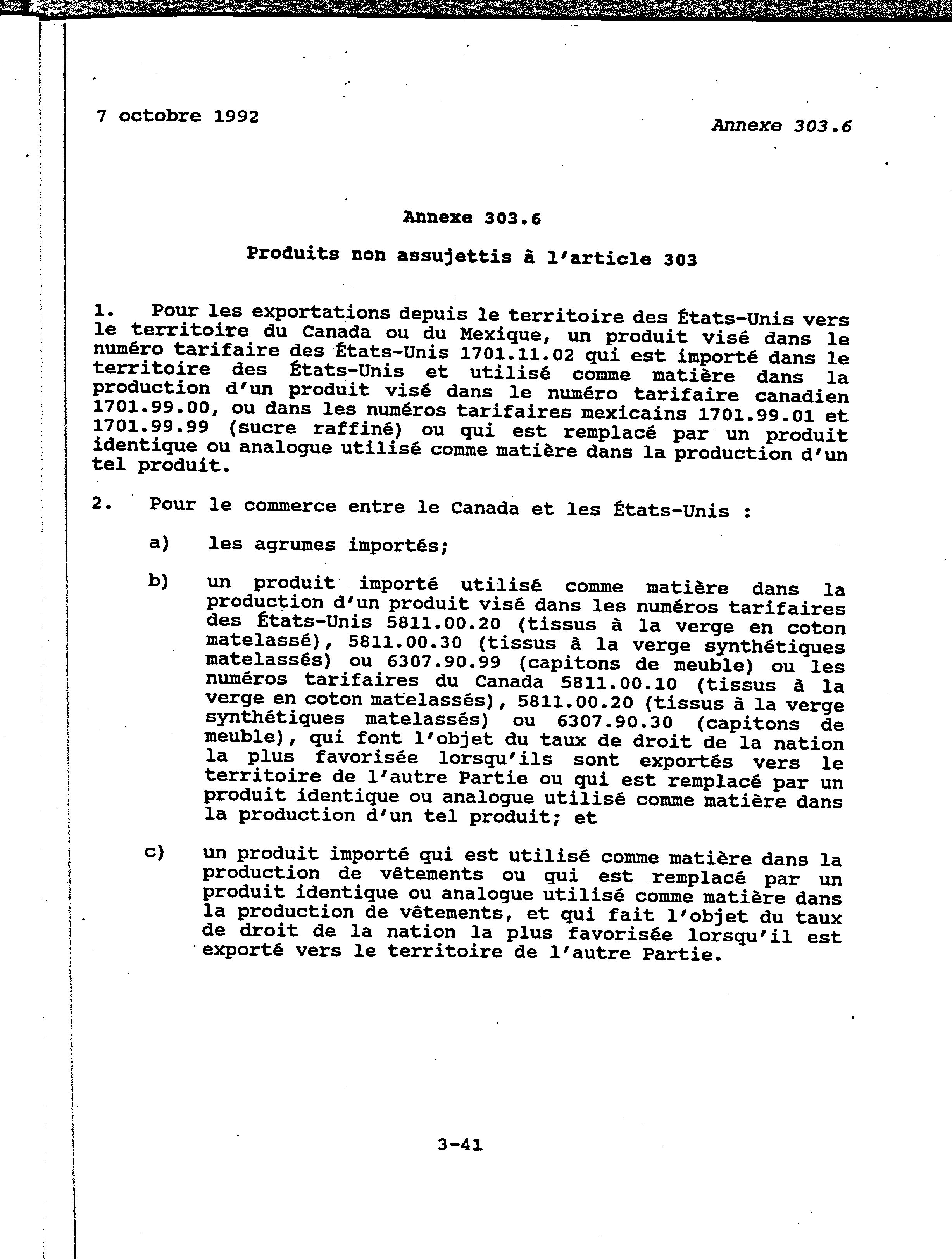 7 octobre 1992

Annexe 303.6

Annexe 303.6

Produits non assujettis à l'article 303

1. Pour les exportations depuis le territoire des États-Unis vers le territoire du Canada ou du Mexique, un produit visé dans le numéro tarifaire des États-Unis 1701.11.02 qui est importé dans le territoire des États-Unis et utilisé comme matière dans la production d'un produit visé dans le numéro tarifaire canadien 1701.99.00, ou dans les numéros tarifaires mexicains 1701.99.01 et 1701.99.99 (sucre raffiné) ou qui est remplacé par un produit identique ou analogue utilisé comme matière dans la production d'un tel produit.

2. Pour le commerce entre le Canada et les États-Unis :

a) les agrumes importés;

b) un produit importé utilisé comme matière dans la production d'un produit visé dans les numéros tarifaires des États-Unis 5811.00.20 (tissus à la verge en coton matelassé), 5811.00.30 (tissus à la verge synthétiques matelassés) ou 6307.90.99 (capitons de meuble) ou les numéros tarifaires du Canada 5811.00.10 (tissus à la verge en coton matelassés), 5811.00.20 (tissus à la verge synthétiques matelassés) ou 6307.90.30 (capitons de meuble), qui font l'objet du taux de droit de la nation la plus favorisée lorsqu'ils sont exportés vers le territoire de l'autre Partie ou qui est remplacé par un produit identique ou analogue utilisé comme matière dans la production d'un tel produit; et

c) un produit importé qui est utilisé comme matière dans la production de vêtements ou qui est remplacé par un produit identique ou analogue utilisé comme matière dans la production de vêtements, et qui fait l'objet du taux de droit de la nation la plus favorisée lorsqu'il est exporté vers le territoire de l'autre Partie.

3-41